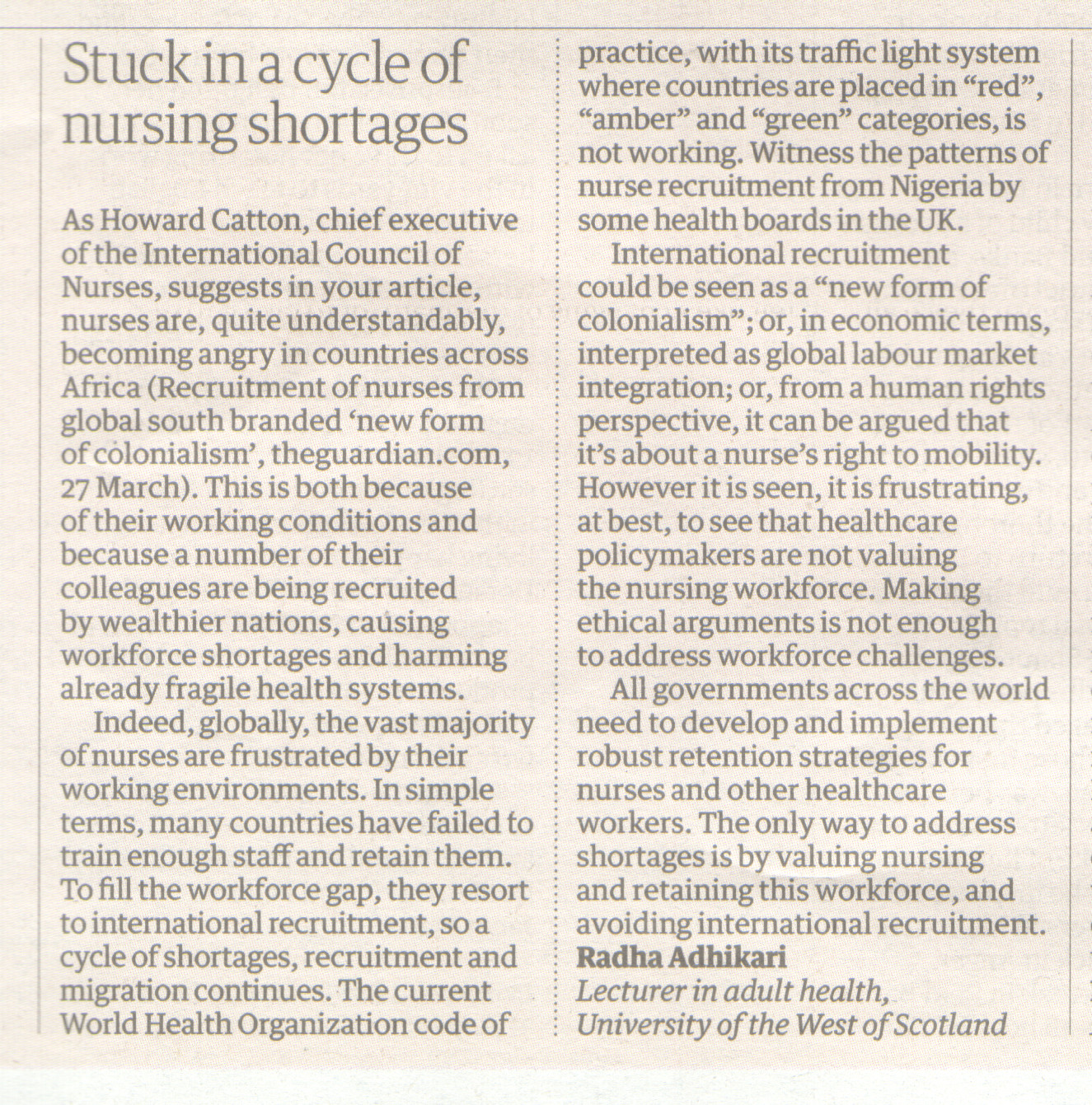 Stuck in a cycle of nursing shortages

As Howard Catton, chief executive of the International Council of Nurses, suggests in your article, nurses are, quite understandably, becoming angry in countries across Africa (Recruitment of nurses from global south branded 'new form of colonialism', theguardian.com, 27 March). This is both because of their working conditions and because a number of their colleagues are being recruited by wealthier nations, causing workforce shortages and harming already fragile health systems.

Indeed, globally, the vast majority of nurses are frustrated by their working environments. In simple terms, many countries have failed to train enough staff and retain them. To fill the workforce gap, they resort to international recruitment, so a cycle of shortages, recruitment and migration continues. The current World Health Organization code of practice, with its traffic light system where countries are placed in "red", "amber" and "green" categories, is not working. Witness the patterns of nurse recruitment from Nigeria by some health boards in the UK.

International recruitment could be seen as a "new form of colonialism"; or, in economic terms, interpreted as global labour market integration; or, from a human rights perspective, it can be argued that it's about a nurse's right to mobility. However it is seen, it is frustrating, at best, to see that healthcare policymakers are not valuing the nursing workforce. Making ethical arguments is not enough to address workforce challenges.

All governments across the world need to develop and implement robust retention strategies for nurses and other healthcare workers. The only way to address shortages is by valuing nursing and retaining this workforce, and avoiding international recruitment.
Radha Adhikari
Lecturer in adult health, University of the West of Scotland